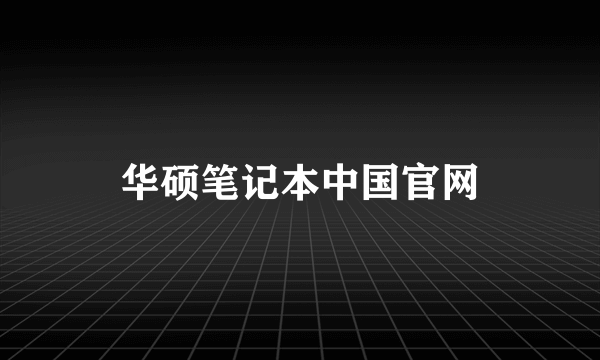 华硕笔记本中国官网